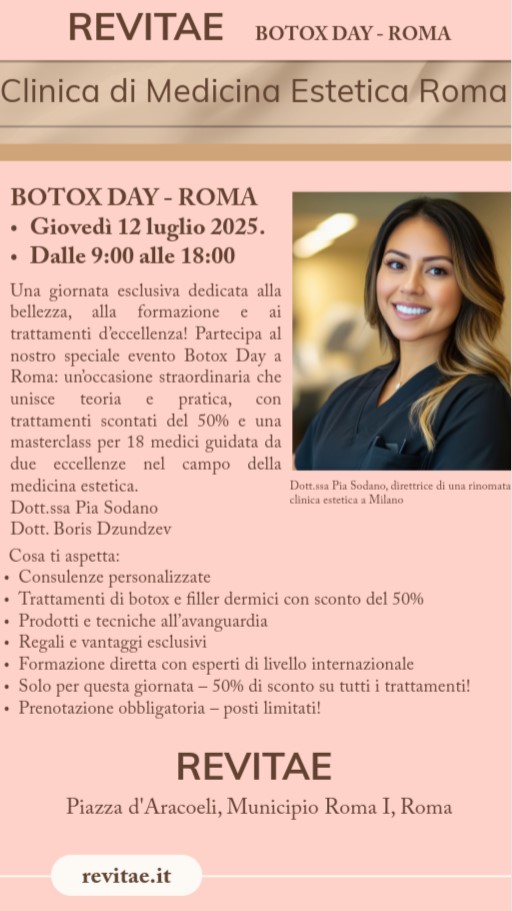 REVITAE BOTOX DAY - ROMA

Clinica di Medicina Estetica Roma

BOTOX DAY - ROMA
• Giovedì 12 luglio 2025.
• Dalle 9:00 alle 18:00

Una giornata esclusiva dedicata alla bellezza, alla formazione e ai trattamenti d'eccellenza! Partecipa al nostro speciale evento Botox Day a Roma: un'occasione straordinaria che unisce teoria e pratica, con trattamenti scontati del 50% e una masterclass per 18 medici guidata da due eccellenze nel campo della medicina estetica.
Dott.ssa Pia Sodano
Dott. Boris Dzundzev

Dott.ssa Pia Sodano, direttrice di una rinomata clinica estetica a Milano

Cosa ti aspetta:
• Consulenze personalizzate
• Trattamenti di botox e filler dermici con sconto del 50%
• Prodotti e tecniche all'avanguardia
• Regali e vantaggi esclusivi
• Formazione diretta con esperti di livello internazionale
• Solo per questa giornata – 50% di sconto su tutti i trattamenti!
• Prenotazione obbligatoria – posti limitati!

REVITAE
Piazza d'Aracoeli, Municipio Roma I, Roma

revitae.it